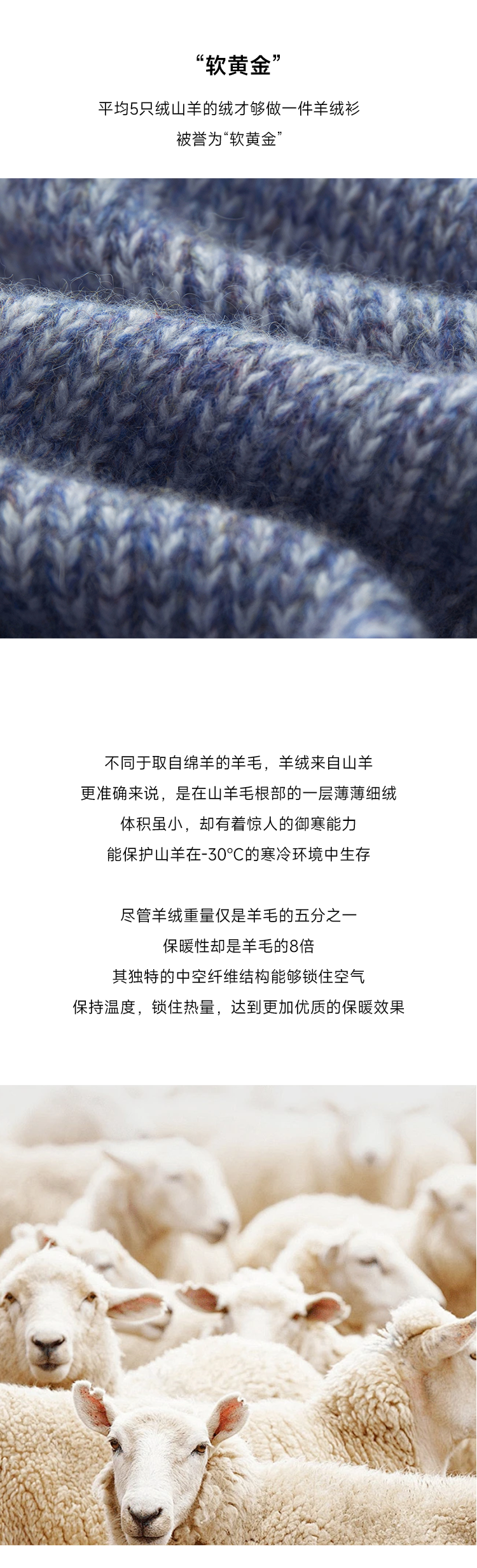 “软黄金”

平均5只绒山羊的绒才够做一件羊绒衫

被誉为“软黄金”

不同于取自绵羊的羊毛，羊绒来自山羊

更准确来说，是在山羊毛根部的一层薄薄细绒

体积虽小，却有着惊人的御寒能力

能保护山羊在-30°C的寒冷环境中生存

尽管羊绒重量仅是羊毛的五分之一

保暖性却是羊毛的8倍

其独特的中空纤维结构能够锁住空气

保持温度，锁住热量，达到更加优质的保暖效果